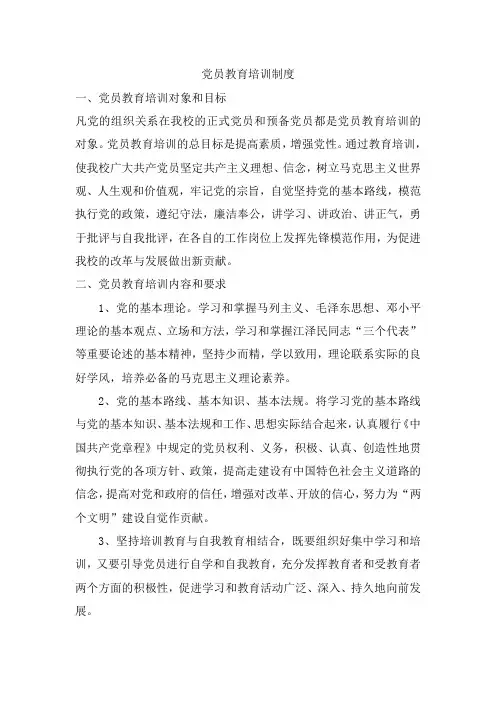 党员教育培训制度

一、党员教育培训对象和目标

凡党的组织关系在我校的正式党员和预备党员都是党员教育培训的对象。党员教育培训的总目标是提高素质，增强党性。通过教育培训，使我校广大共产党员坚定共产主义理想、信念，树立马克思主义世界观、人生观和价值观，牢记党的宗旨，自觉坚持党的基本路线，模范执行党的政策，遵纪守法，廉洁奉公，讲学习、讲政治、讲正气，勇于批评与自我批评，在各自的工作岗位上发挥先锋模范作用，为促进我校的改革与发展做出新贡献。

二、党员教育培训内容和要求

1、党的基本理论。学习和掌握马列主义、毛泽东思想、邓小平理论的基本观点、立场和方法，学习和掌握江泽民同志“三个代表”等重要论述的基本精神，坚持少而精，学以致用，理论联系实际的良好学风，培养必备的马克思主义理论素养。

2、党的基本路线、基本知识、基本法规。将学习党的基本路线与党的基本知识、基本法规和工作、思想实际结合起来，认真履行《中国共产党章程》中规定的党员权利、义务，积极、认真、创造性地贯彻执行党的各项方针、政策，提高走建设有中国特色社会主义道路的信念，提高对党和政府的信任，增强对改革、开放的信心，努力为“两个文明”建设自觉作贡献。

3、坚持培训教育与自我教育相结合，既要组织好集中学习和培训，又要引导党员进行自学和自我教育，充分发挥教育者和受教育者两个方面的积极性，促进学习和教育活动广泛、深入、持久地向前发展。